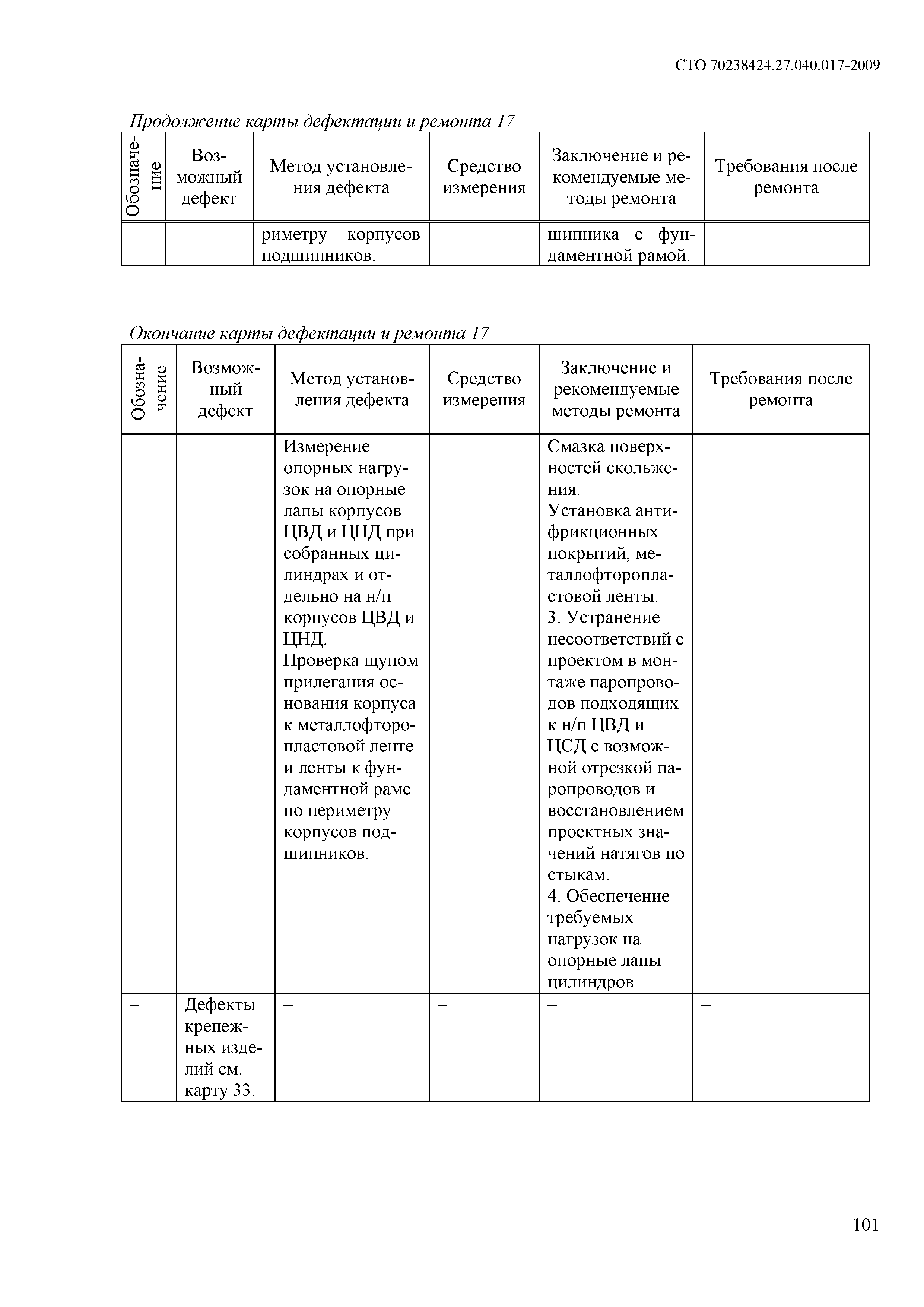 СТО 70238424.27.040.017-2009

Продолжение карты дефектации и ремонта 17

| Обозначение | Возможный дефект | Метод установления дефекта | Средство измерения | Заключение и рекомендуемые методы ремонта | Требования после ремонта |
|---|---|---|---|---|---|
| | | риметру корпусов подшипников. | | шипника с фундаментной рамой. | |

Окончание карты дефектации и ремонта 17

| Обозначение | Возможный дефект | Метод установления дефекта | Средство измерения | Заключение и рекомендуемые методы ремонта | Требования после ремонта |
|---|---|---|---|---|---|
| | | Измерение опорных нагрузок на опорные лапы корпусов ЦВД и ЦНД при собранных цилиндрах и отдельно на н/п корпусов ЦВД и ЦНД. Проверка щупом прилегания основания корпуса к металлофторопластовой ленте и ленты к фундаментной раме по периметру корпусов подшипников. | | Смазка поверхностей скольжения. Установка антифрикционных покрытий, металлофторопластовой ленты. 3. Устранение несоответствий с проектом в монтаже паропроводов подходящих к н/п ЦВД и ЦСД с возможной отрезкой паропроводов и восстановлением проектных значений натягов по стыкам. 4. Обеспечение требуемых нагрузок на опорные лапы цилиндров | |
| – | Дефекты крепежных изделий см. карту 33. | – | – | – | – |

101